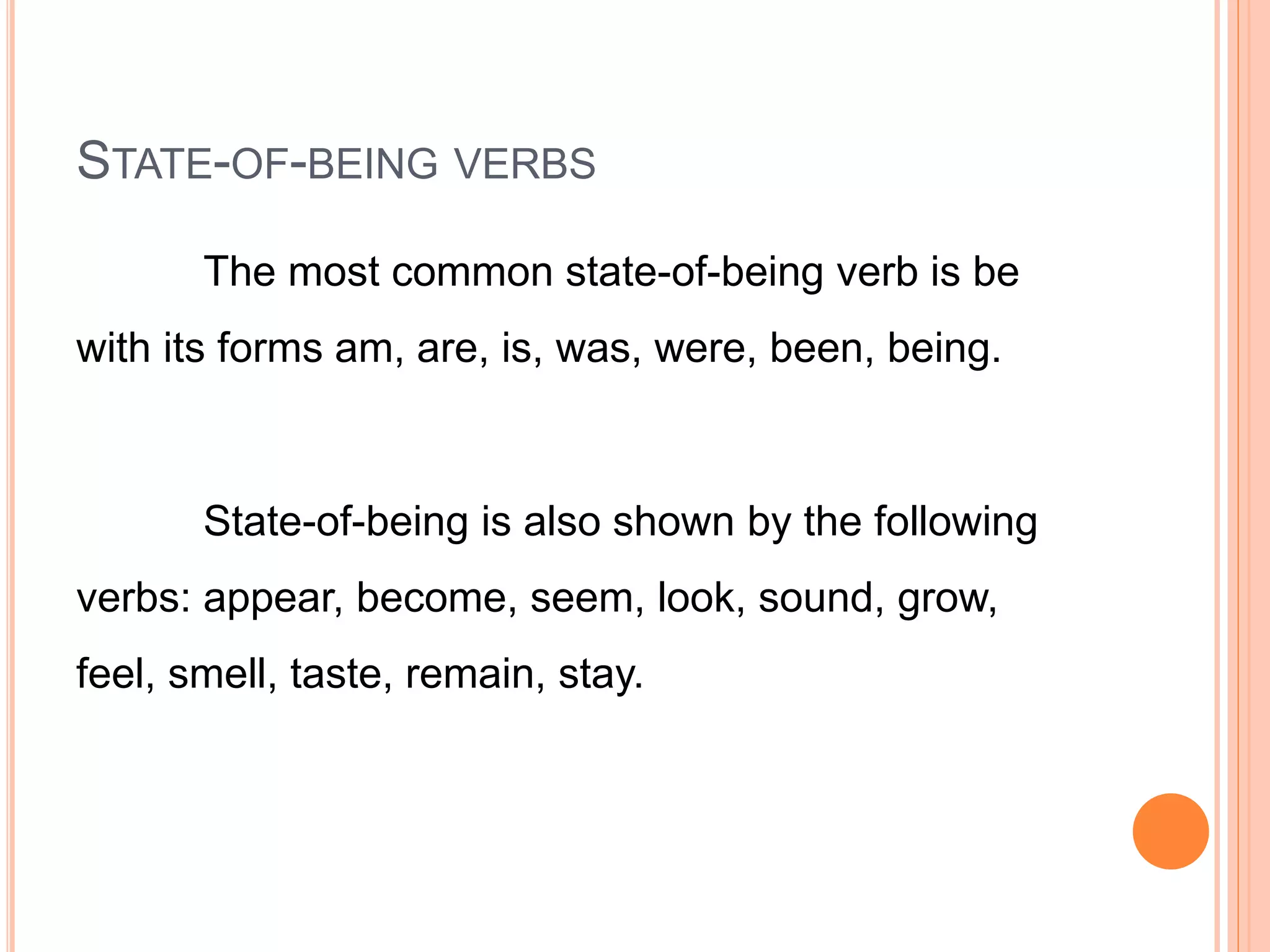 STATE-OF-BEING VERBS

The most common state-of-being verb is be with its forms am, are, is, was, were, been, being.

State-of-being is also shown by the following verbs: appear, become, seem, look, sound, grow, feel, smell, taste, remain, stay.